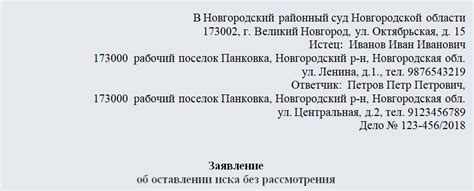 В Новгородский районный суд Новгородской области
173002, г. Великий Новгород, ул. Октябрьская, д. 15
Истец: Иванов Иван Иванович
173000 рабочий поселок Панковка, Новгородский р-н, Новгородская обл.
ул. Ленина, д.1., тел. 9876543219
Ответчик: Петров Петр Петрович,
173000 рабочий поселок Панковка, Новгородский р-н, Новгородская обл.
ул. Центральная, д.2, тел. 9123456789
Дело № 123-456/2018

Заявление
об оставлении иска без рассмотрения